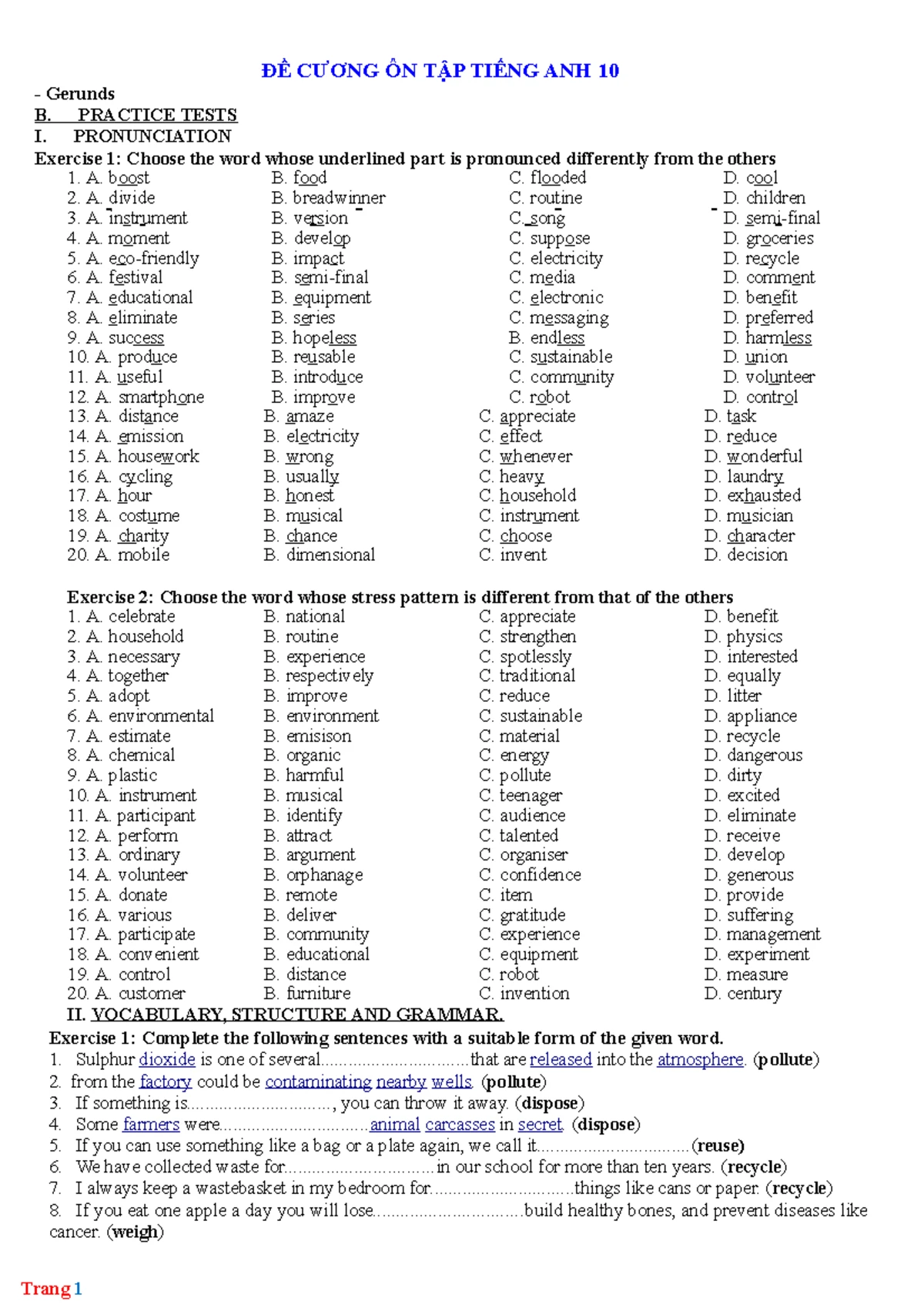 ĐỀ CƯƠNG ÔN TẬP TIẾNG ANH 10

- Gerunds

B. PRACTICE TESTS

I. PRONUNCIATION

Exercise 1: Choose the word whose underlined part is pronounced differently from the others

1. A. boost B. food C. flooded D. cool
2. A. divide B. breadwinner C. routine D. children
3. A. instrument B. version C. song D. semi-final
4. A. moment B. develop C. suppose D. groceries
5. A. eco-friendly B. impact C. electricity D. recycle
6. A. festival B. semi-final C. media D. comment
7. A. educational B. equipment C. electronic D. benefit
8. A. eliminate B. series C. messaging D. preferred
9. A. success B. hopeless B. endless D. harmless
10. A. produce B. reusable C. sustainable D. union
11. A. useful B. introduce C. community D. volunteer
12. A. smartphone B. improve C. robot D. control
13. A. distance B. amaze C. appreciate D. task
14. A. emission B. electricity C. effect D. reduce
15. A. housework B. wrong C. whenever D. wonderful
16. A. cycling B. usually C. heavy D. laundry
17. A. hour B. honest C. household D. exhausted
18. A. costume B. musical C. instrument D. musician
19. A. charity B. chance C. choose D. character
20. A. mobile B. dimensional C. invent D. decision

Exercise 2: Choose the word whose stress pattern is different from that of the others

1. A. celebrate B. national C. appreciate D. benefit
2. A. household B. routine C. strengthen D. physics
3. A. necessary B. experience C. spotlessly D. interested
4. A. together B. respectively C. traditional D. equally
5. A. adopt B. improve C. reduce D. litter
6. A. environmental B. environment C. sustainable D. appliance
7. A. estimate B. emisison C. material D. recycle
8. A. chemical B. organic C. energy D. dangerous
9. A. plastic B. harmful C. pollute D. dirty
10. A. instrument B. musical C. teenager D. excited
11. A. participant B. identify C. audience D. eliminate
12. A. perform B. attract C. talented D. receive
13. A. ordinary B. argument C. organiser D. develop
14. A. volunteer B. orphanage C. confidence D. generous
15. A. donate B. remote C. item D. provide
16. A. various B. deliver C. gratitude D. suffering
17. A. participate B. community C. experience D. management
18. A. convenient B. educational C. equipment D. experiment
19. A. control B. distance C. robot D. measure
20. A. customer B. furniture C. invention D. century

II. VOCABULARY, STRUCTURE AND GRAMMAR.

Exercise 1: Complete the following sentences with a suitable form of the given word.

1. Sulphur dioxide is one of several____that are released into the atmosphere. (pollute)
2. from the factory could be contaminating nearby wells. (pollute)
3. If something is____, you can throw it away. (dispose)
4. Some farmers were____animal carcasses in secret. (dispose)
5. If you can use something like a bag or a plate again, we call it____(reuse)
6. We have collected waste for____in our school for more than ten years. (recycle)
7. I always keep a wastebasket in my bedroom for____things like cans or paper. (recycle)
8. If you eat one apple a day you will lose____build healthy bones, and prevent diseases like cancer. (weigh)

Trang 1